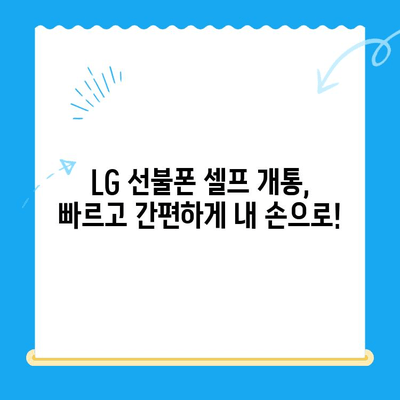 LG 선불폰 셀프 개통,
빠르고 간편하게 내 손으로!